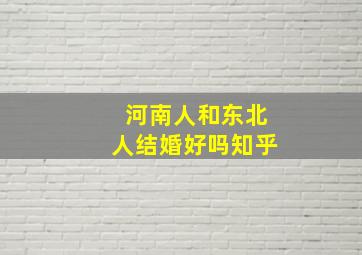 河南人和东北人结婚好吗知乎